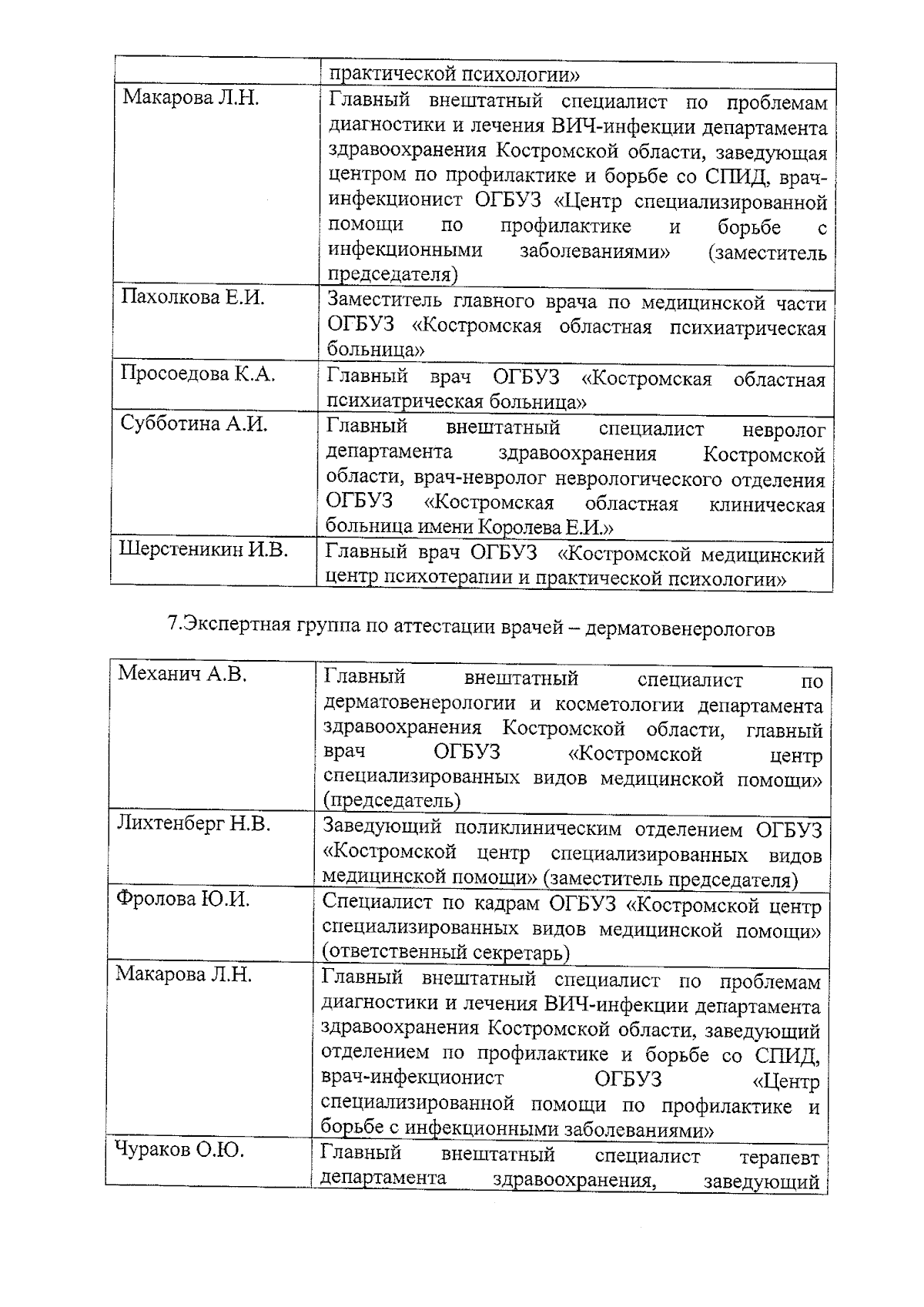 |  | практической психологии» |
|---|---|
| Макарова Л.Н. | Главный внештатный специалист по проблемам диагностики и лечения ВИЧ-инфекции департамента здравоохранения Костромской области, заведующая центром по профилактике и борьбе со СПИД, врач-инфекционист ОГБУЗ «Центр специализированной помощи по профилактике и борьбе с инфекционными заболеваниями» (заместитель председателя) |
| Пахолкова Е.И. | Заместитель главного врача по медицинской части ОГБУЗ «Костромская областная психиатрическая больница» |
| Просоедова К.А. | Главный врач ОГБУЗ «Костромская областная психиатрическая больница» |
| Субботина А.И. | Главный внештатный специалист невролог департамента здравоохранения Костромской области, врач-невролог неврологического отделения ОГБУЗ «Костромская областная клиническая больница имени Королева Е.И.» |
| Шерстеникин И.В. | Главный врач ОГБУЗ «Костромской медицинский центр психотерапии и практической психологии» |

7.Экспертная группа по аттестации врачей – дерматовенерологов

| Механич А.В. | Главный внештатный специалист по дерматовенерологии и косметологии департамента здравоохранения Костромской области, главный врач ОГБУЗ «Костромской центр специализированных видов медицинской помощи» (председатель) |
|---|---|
| Лихтенберг Н.В. | Заведующий поликлиническим отделением ОГБУЗ «Костромской центр специализированных видов медицинской помощи» (заместитель председателя) |
| Фролова Ю.И. | Специалист по кадрам ОГБУЗ «Костромской центр специализированных видов медицинской помощи» (ответственный секретарь) |
| Макарова Л.Н. | Главный внештатный специалист по проблемам диагностики и лечения ВИЧ-инфекции департамента здравоохранения Костромской области, заведующий отделением по профилактике и борьбе со СПИД, врач-инфекционист ОГБУЗ «Центр специализированной помощи по профилактике и борьбе с инфекционными заболеваниями» |
| Чураков О.Ю. | Главный внештатный специалист терапевт департамента здравоохранения, заведующий |